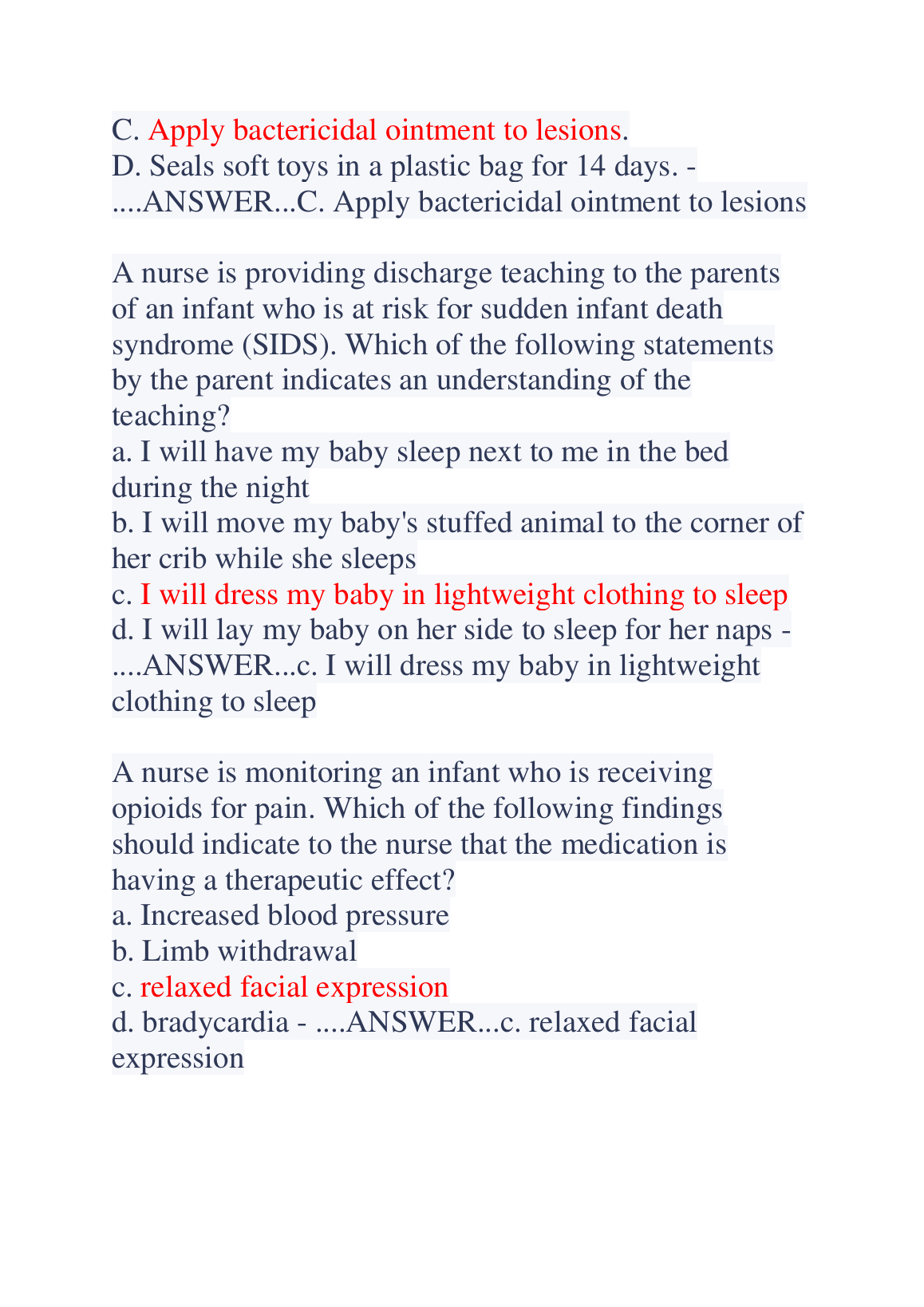 C. Apply bactericidal ointment to lesions.
D. Seals soft toys in a plastic bag for 14 days. - ....ANSWER...C. Apply bactericidal ointment to lesions

A nurse is providing discharge teaching to the parents of an infant who is at risk for sudden infant death syndrome (SIDS). Which of the following statements by the parent indicates an understanding of the teaching?
a. I will have my baby sleep next to me in the bed during the night
b. I will move my baby's stuffed animal to the corner of her crib while she sleeps
c. I will dress my baby in lightweight clothing to sleep
d. I will lay my baby on her side to sleep for her naps - ....ANSWER...c. I will dress my baby in lightweight clothing to sleep

A nurse is monitoring an infant who is receiving opioids for pain. Which of the following findings should indicate to the nurse that the medication is having a therapeutic effect?
a. Increased blood pressure
b. Limb withdrawal
c. relaxed facial expression
d. bradycardia - ....ANSWER...c. relaxed facial expression